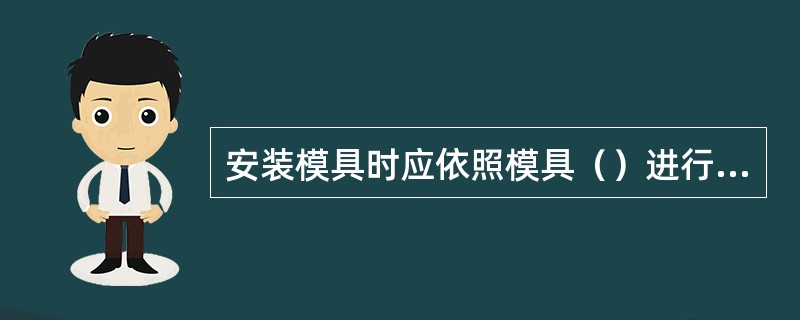 安装模具时应依照模具（）进行...